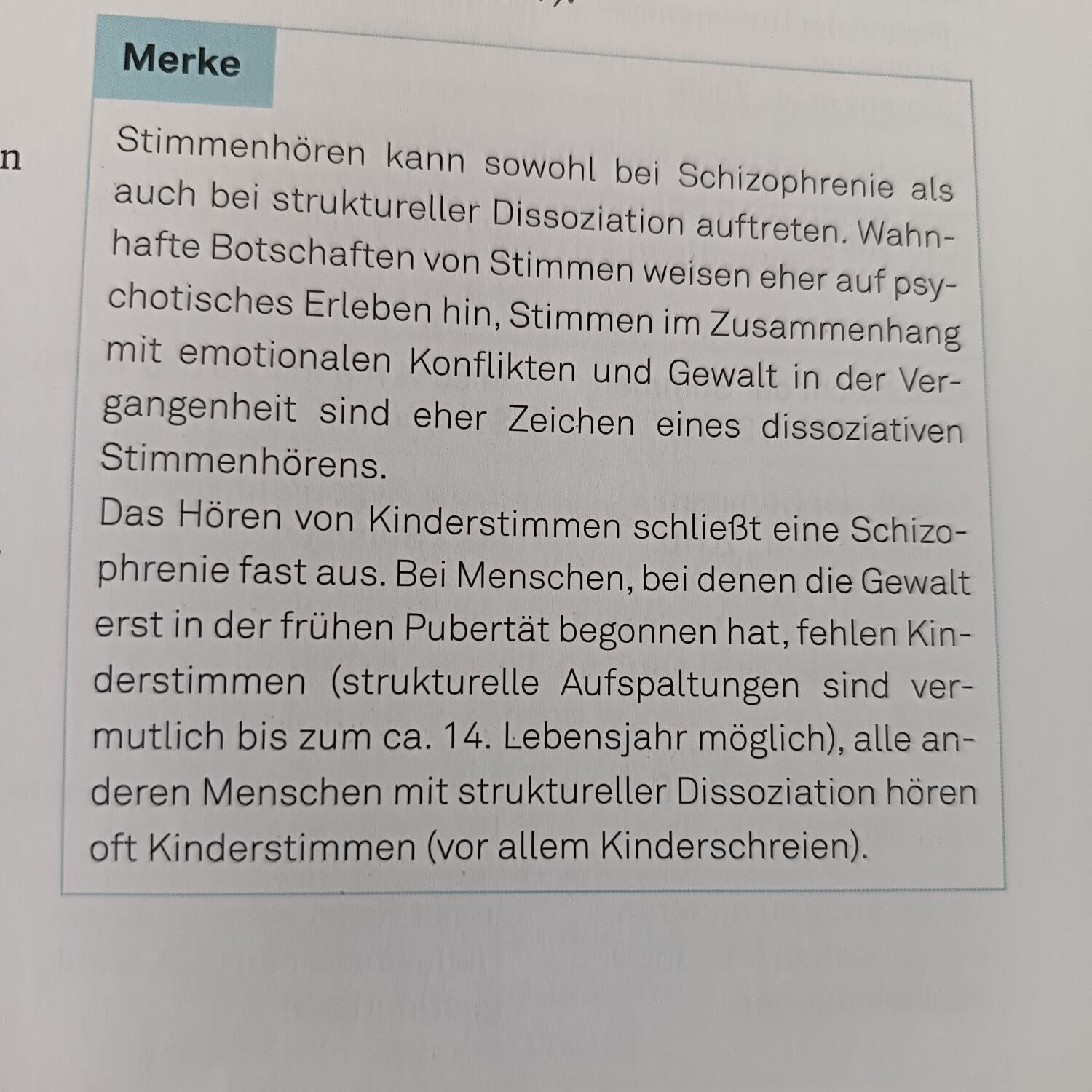 n

Merke

Stimmenhören kann sowohl bei Schizophrenie als auch bei struktureller Dissoziation auftreten. Wahnhafte Botschaften von Stimmen weisen eher auf psychotisches Erleben hin, Stimmen im Zusammenhang mit emotionalen Konflikten und Gewalt in der Vergangenheit sind eher Zeichen eines dissoziativen Stimmenhörens.

Das Hören von Kinderstimmen schließt eine Schizophrenie fast aus. Bei Menschen, bei denen die Gewalt erst in der frühen Pubertät begonnen hat, fehlen Kinderstimmen (strukturelle Aufspaltungen sind vermutlich bis zum ca. 14. Lebensjahr möglich), alle anderen Menschen mit struktureller Dissoziation hören oft Kinderstimmen (vor allem Kinderschreien).